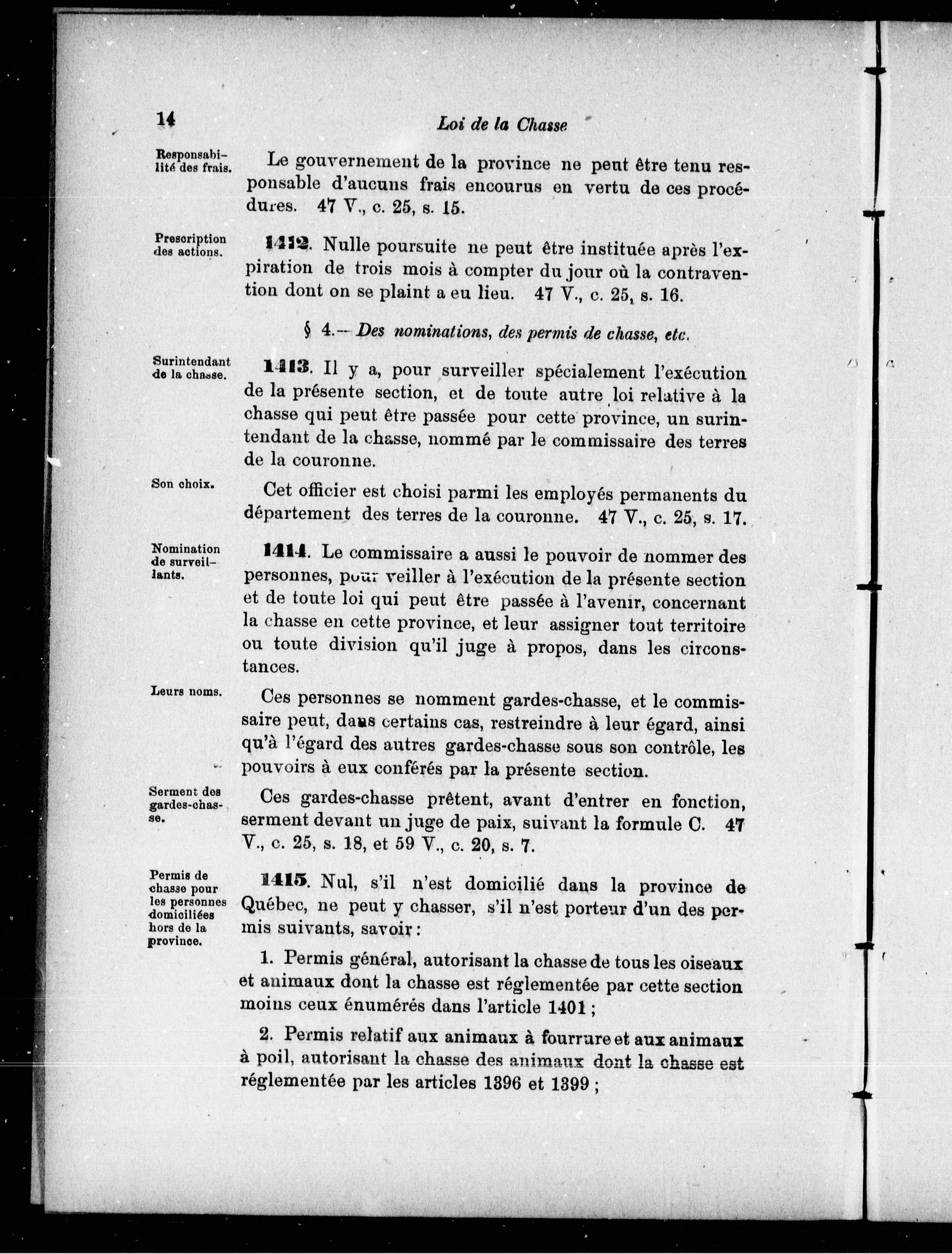 14

Loi de la Chasse

Responsabilité des frais.

Le gouvernement de la province ne peut être tenu responsable d'aucuns frais encourus en vertu de ces procédures. 47 V., c. 25, s. 15.

Prescription des actions.

1412. Nulle poursuite ne peut être instituée après l'expiration de trois mois à compter du jour où la contravention dont on se plaint a eu lieu. 47 V., c. 25, s. 16.

§ 4.— Des nominations, des permis de chasse, etc.

Surintendant de la chasse.

1413. Il y a, pour surveiller spécialement l'exécution de la présente section, et de toute autre loi relative à la chasse qui peut être passée pour cette province, un surintendant de la chasse, nommé par le commissaire des terres de la couronne.

Son choix.

Cet officier est choisi parmi les employés permanents du département des terres de la couronne. 47 V., c. 25, s. 17.

Nomination de surveillants.

1414. Le commissaire a aussi le pouvoir de nommer des personnes, pour veiller à l'exécution de la présente section et de toute loi qui peut être passée à l'avenir, concernant la chasse en cette province, et leur assigner tout territoire ou toute division qu'il juge à propos, dans les circonstances.

Leurs noms.

Ces personnes se nomment gardes-chasse, et le commissaire peut, dans certains cas, restreindre à leur égard, ainsi qu'à l'égard des autres gardes-chasse sous son contrôle, les pouvoirs à eux conférés par la présente section.

Serment des gardes-chasse.

Ces gardes-chasse prêtent, avant d'entrer en fonction, serment devant un juge de paix, suivant la formule C. 47 V., c. 25, s. 18, et 59 V., c. 20, s. 7.

Permis de chasse pour les personnes domiciliées hors de la province.

1415. Nul, s'il n'est domicilié dans la province de Québec, ne peut y chasser, s'il n'est porteur d'un des permis suivants, savoir :

1. Permis général, autorisant la chasse de tous les oiseaux et animaux dont la chasse est réglementée par cette section moins ceux énumérés dans l'article 1401 ;

2. Permis relatif aux animaux à fourrure et aux animaux à poil, autorisant la chasse des animaux dont la chasse est réglementée par les articles 1396 et 1399 ;